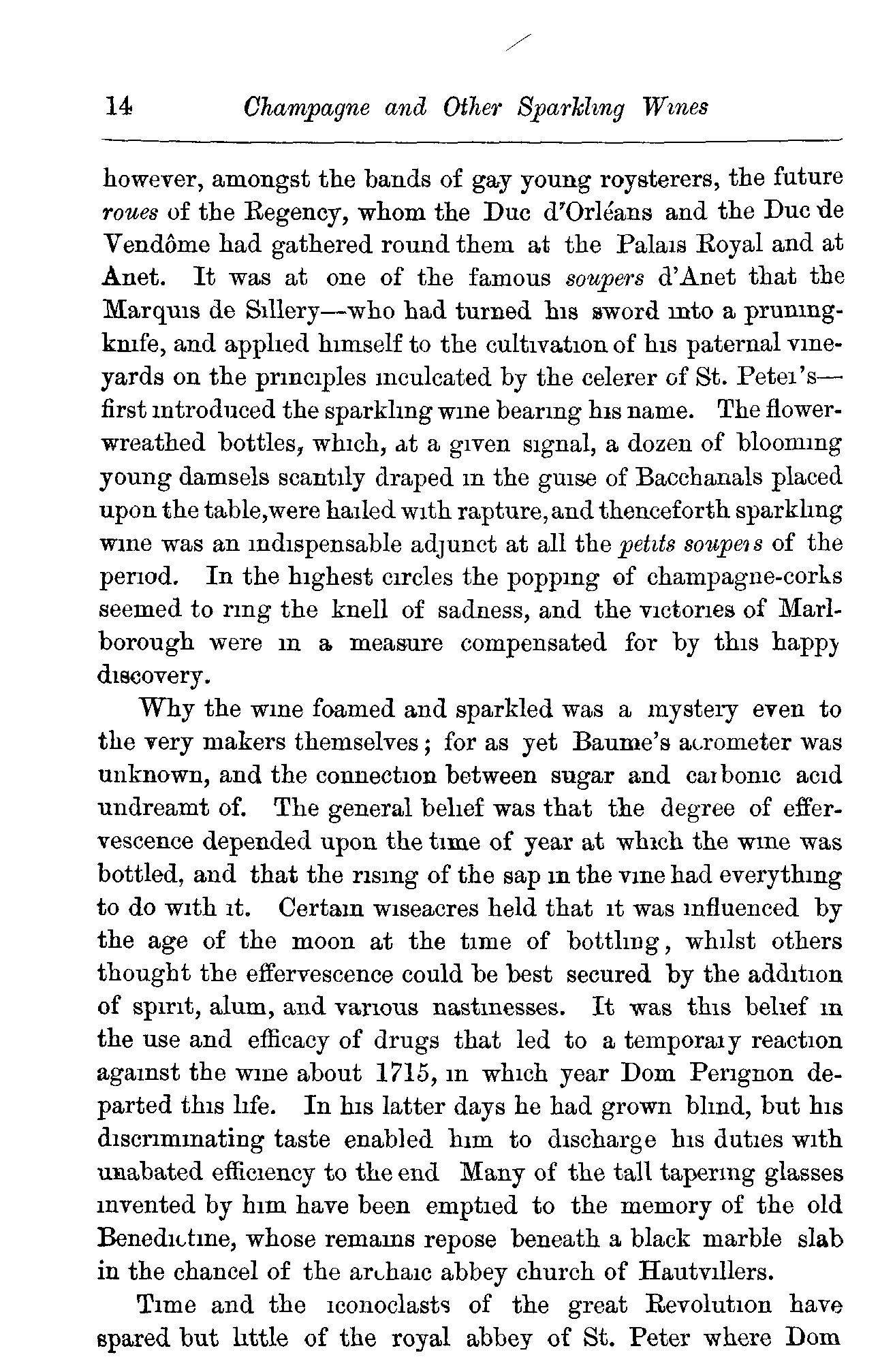 14 Champagne and Other Sparkling Wines

however, amongst the bands of gay young roysterers, the future roues of the Regency, whom the Duc d'Orléans and the Duc de Vendôme had gathered round them at the Palais Royal and at Anet. It was at one of the famous soupers d'Anet that the Marquis de Sillery—who had turned his sword into a pruning-knife, and applied himself to the cultivation of his paternal vineyards on the principles inculcated by the celerer of St. Peter's—first introduced the sparkling wine bearing his name. The flower-wreathed bottles, which, at a given signal, a dozen of blooming young damsels scantily draped in the guise of Bacchanals placed upon the table, were hailed with rapture, and thenceforth sparkling wine was an indispensable adjunct at all the petits soupers of the period. In the highest circles the popping of champagne-corks seemed to ring the knell of sadness, and the victories of Marlborough were in a measure compensated for by this happy discovery.

Why the wine foamed and sparkled was a mystery even to the very makers themselves; for as yet Baume's aerometer was unknown, and the connection between sugar and carbonic acid undreamt of. The general belief was that the degree of effervescence depended upon the time of year at which the wine was bottled, and that the rising of the sap in the vine had everything to do with it. Certain wiseacres held that it was influenced by the age of the moon at the time of bottling, whilst others thought the effervescence could be best secured by the addition of spirit, alum, and various nastinesses. It was this belief in the use and efficacy of drugs that led to a temporary reaction against the wine about 1715, in which year Dom Perignon departed this life. In his latter days he had grown blind, but his discriminating taste enabled him to discharge his duties with unabated efficiency to the end Many of the tall tapering glasses invented by him have been emptied to the memory of the old Benedictine, whose remains repose beneath a black marble slab in the chancel of the archaic abbey church of Hautvillers.

Time and the iconoclasts of the great Revolution have spared but little of the royal abbey of St. Peter where Dom